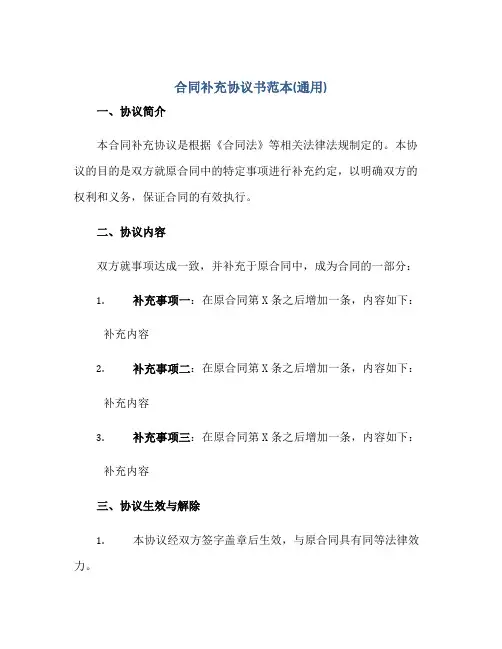 合同补充协议书范本(通用)

一、协议简介

本合同补充协议是根据《合同法》等相关法律法规制定的。本协议的目的是双方就原合同中的特定事项进行补充约定，以明确双方的权利和义务，保证合同的有效执行。

二、协议内容

双方就事项达成一致，并补充于原合同中，成为合同的一部分：

1. 补充事项一：在原合同第 X 条之后增加一条，内容如下：

补充内容

2. 补充事项二：在原合同第 X 条之后增加一条，内容如下：

补充内容

3. 补充事项三：在原合同第 X 条之后增加一条，内容如下：

补充内容

三、协议生效与解除

1. 本协议经双方签字盖章后生效，与原合同具有同等法律效力。